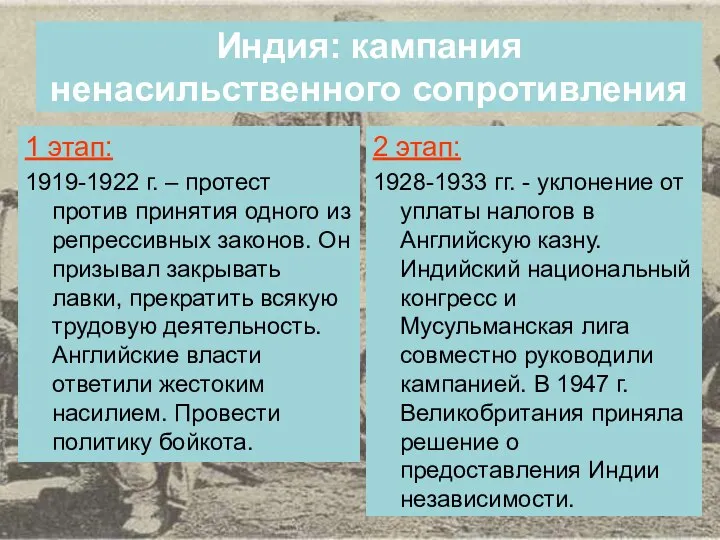 Индия: кампания ненасильственного сопротивления

1 этап:

1919-1922 г. – протест против принятия одного из репрессивных законов. Он призывал закрывать лавки, прекратить всякую трудовую деятельность. Английские власти ответили жестоким насилием. Провести политику бойкота.

2 этап:

1928-1933 гг. - уклонение от уплаты налогов в Английскую казну. Индийский национальный конгресс и Мусульманская лига совместно руководили кампанией. В 1947 г. Великобритания приняла решение о предоставления Индии независимости.